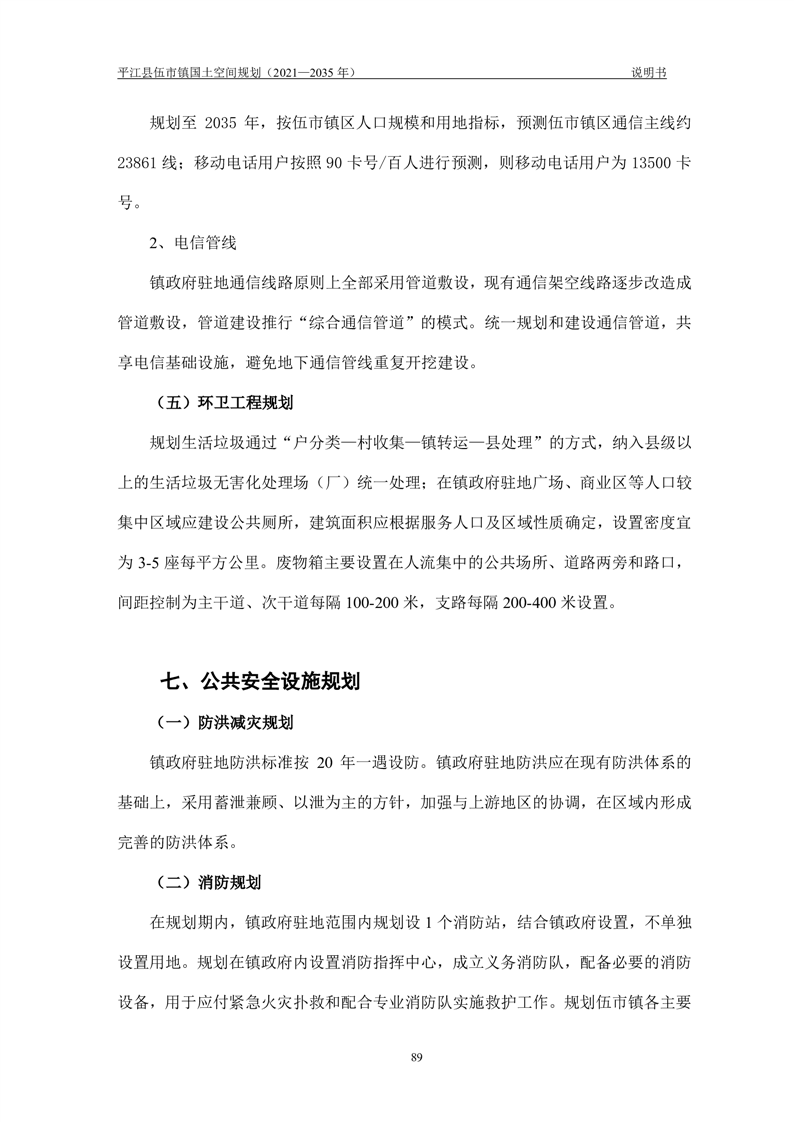 平江县伍市镇国土空间规划（2021—2035 年） 说明书

规划至 2035 年，按伍市镇区人口规模和用地指标，预测伍市镇区通信主线约 23861 线；移动电话用户按照 90 卡号/百人进行预测，则移动电话用户为 13500 卡号。

2、电信管线

镇政府驻地通信线路原则上全部采用管道敷设，现有通信架空线路逐步改造成管道敷设，管道建设推行“综合通信管道”的模式。统一规划和建设通信管道，共享电信基础设施，避免地下通信管线重复开挖建设。

（五）环卫工程规划

规划生活垃圾通过“户分类—村收集—镇转运—县处理”的方式，纳入县级以上的生活垃圾无害化处理场（厂）统一处理；在镇政府驻地广场、商业区等人口较集中区域应建设公共厕所，建筑面积应根据服务人口及区域性质确定，设置密度宜为 3-5 座每平方公里。废物箱主要设置在人流集中的公共场所、道路两旁和路口，间距控制为主干道、次干道每隔 100-200 米，支路每隔 200-400 米设置。

七、公共安全设施规划

（一）防洪减灾规划

镇政府驻地防洪标准按 20 年一遇设防。镇政府驻地防洪应在现有防洪体系的基础上，采用蓄泄兼顾、以泄为主的方针，加强与上游地区的协调，在区域内形成完善的防洪体系。

（二）消防规划

在规划期内，镇政府驻地范围内规划设 1 个消防站，结合镇政府设置，不单独设置用地。规划在镇政府内设置消防指挥中心，成立义务消防队，配备必要的消防设备，用于应付紧急火灾扑救和配合专业消防队实施救护工作。规划伍市镇各主要

89